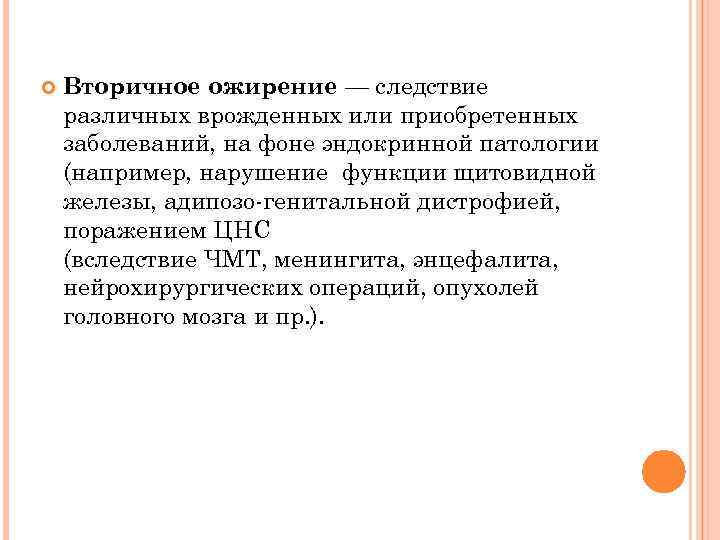 Вторичное ожирение — следствие различных врожденных или приобретенных заболеваний, на фоне эндокринной патологии (например, нарушение функции щитовидной железы, адипозо-генитальной дистрофией, поражением ЦНС (вследствие ЧМТ, менингита, энцефалита, нейрохирургических операций, опухолей головного мозга и пр.).